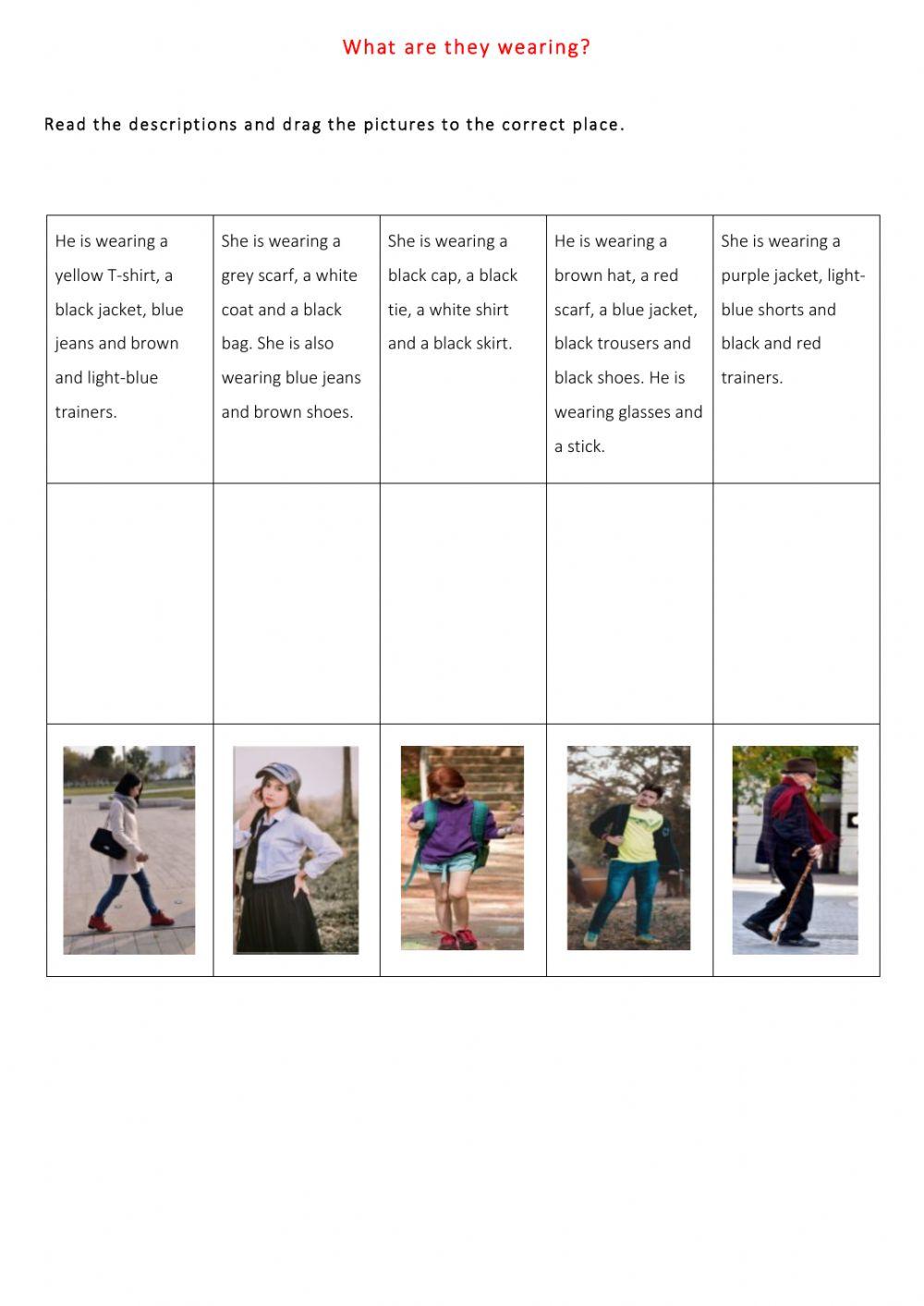 What are they wearing?

Read the descriptions and drag the pictures to the correct place.

| He is wearing a yellow T-shirt, a black jacket, blue jeans and brown and light-blue trainers. | She is wearing a grey scarf, a white coat and a black bag. She is also wearing blue jeans and brown shoes. | She is wearing a black cap, a black tie, a white shirt and a black skirt. | He is wearing a brown hat, a red scarf, a blue jacket, black trousers and black shoes. He is wearing glasses and a stick. | She is wearing a purple jacket, light-blue shorts and black and red trainers. |
|---|---|---|---|---|
| | | | | |
| | | | | |